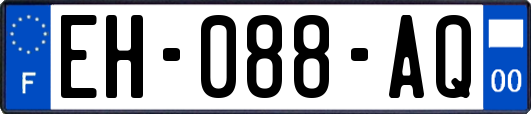 F

EH-088-AQ

00